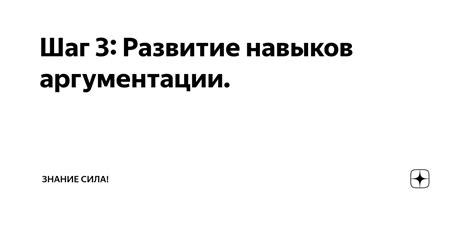 Шаг 3: Развитие навыков аргументации.

ЗНАНИЕ СИЛА!